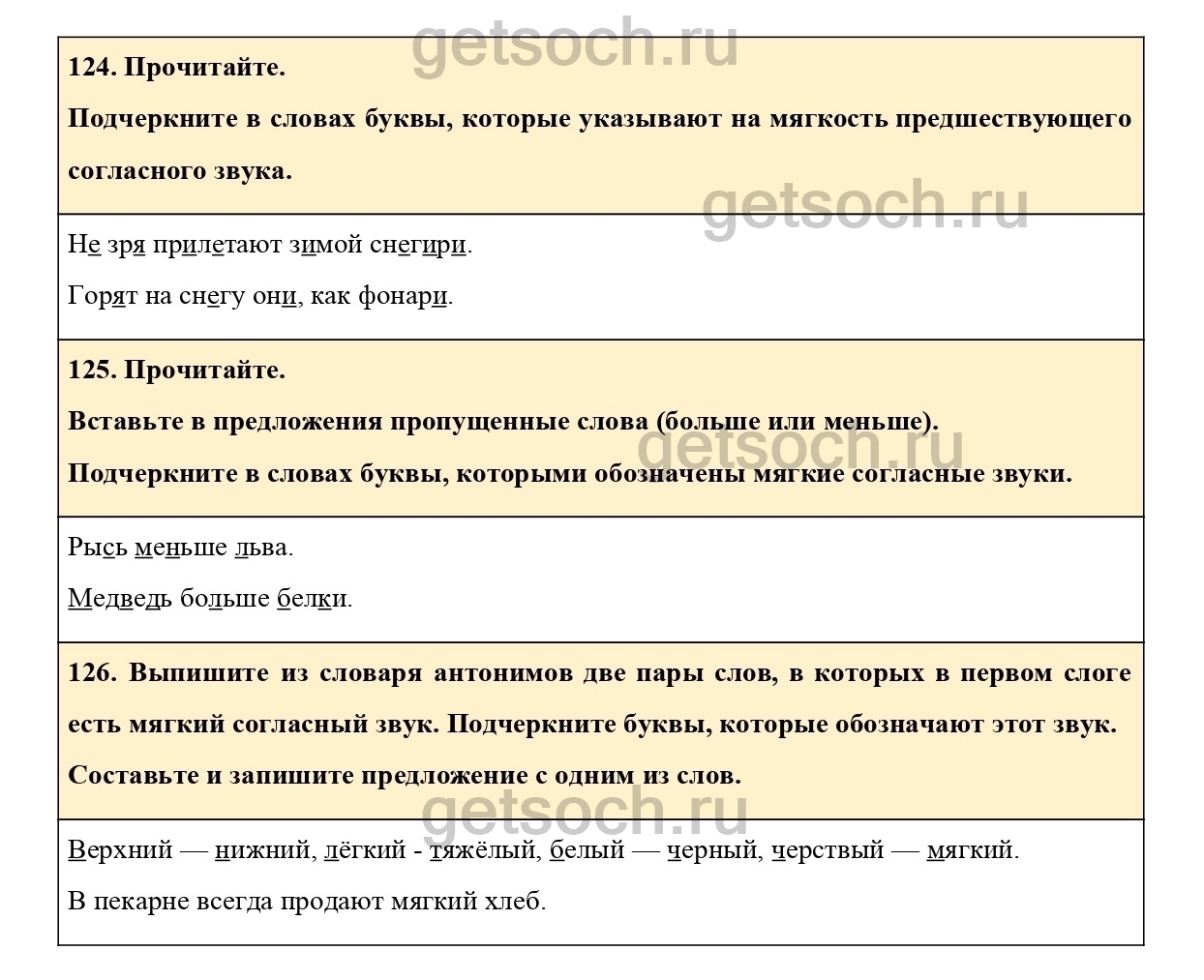 getsoch.ru

124. Прочитайте.

Подчеркните в словах буквы, которые указывают на мягкость предшествующего согласного звука.

getsoch.ru

Не зря прилетают зимой снегири.

Горят на снегу они, как фонари.

125. Прочитайте.

Вставьте в предложения пропущенные слова (больше или меньше).

getsoch.ru

Подчеркните в словах буквы, которыми обозначены мягкие согласные звуки.

Рысь меньше льва.

Медведь больше белки.

126. Выпишите из словаря антонимов две пары слов, в которых в первом слоге есть мягкий согласный звук. Подчеркните буквы, которые обозначают этот звук. Составьте и запишите предложение с одним из слов.

getsoch.ru

Верхний — нижний, лёгкий - тяжёлый, белый — черный, черствый — мягкий.

В пекарне всегда продают мягкий хлеб.